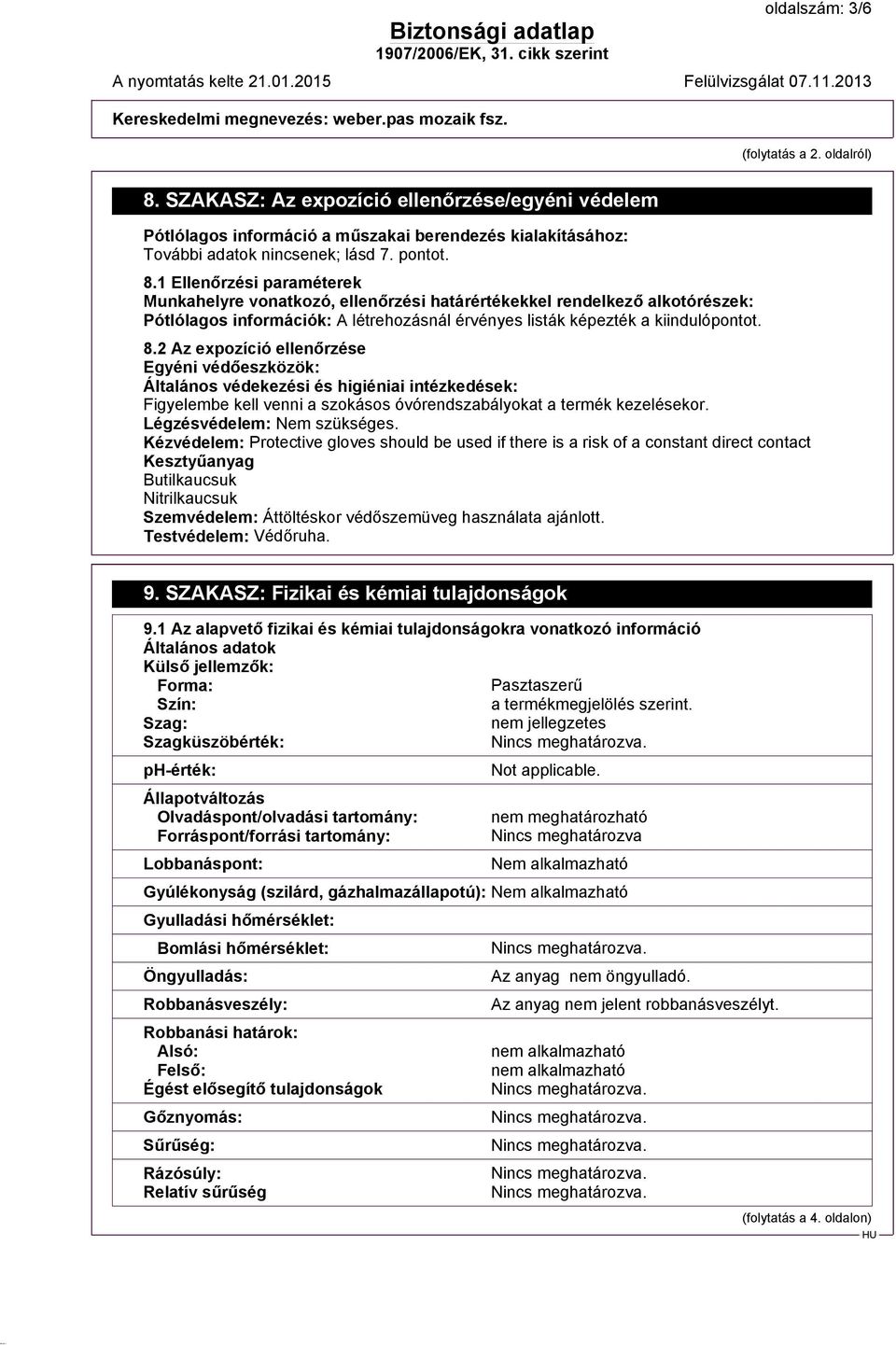 oldalszám: 3/6

Biztonsági adatlap
1907/2006/EK, 31. cikk szerint

A nyomtatás kelte 21.01.2015

Felülvizsgálat 07.11.2013

Kereskedelmi megnevezés: weber.pas mozaik fsz.

(folytatás a 2. oldalról)

8. SZAKASZ: Az expozíció ellenőrzése/egyéni védelem

Pótlólagos információ a műszakai berendezés kialakításához:
További adatok nincsenek; lásd 7. pontot.

8.1 Ellenőrzési paraméterek
Munkahelyre vonatkozó, ellenőrzési határértékekkel rendelkező alkotórészek:
Pótlólagos információk: A létrehozásnál érvényes listák képezték a kiindulópontot.

8.2 Az expozíció ellenőrzése
Egyéni védőeszközök:
Általános védekezési és higiéniai intézkedések:
Figyelembe kell venni a szokásos óvórendszabályokat a termék kezelésekor.
Légzésvédelem: Nem szükséges.
Kézvédelem: Protective gloves should be used if there is a risk of a constant direct contact
Kesztyűanyag
Butilkaucsuk
Nitrilkaucsuk
Szemvédelem: Áttöltéskor védőszemüveg használata ajánlott.
Testvédelem: Védőruha.

9. SZAKASZ: Fizikai és kémiai tulajdonságok

9.1 Az alapvető fizikai és kémiai tulajdonságokra vonatkozó információ
Általános adatok
Külső jellemzők:
Forma: Pasztaszerű
Szín: a termékmegjelölés szerint.
Szag: nem jellegzetes
Szagküszöbérték: Nincs meghatározva.

ph-érték: Not applicable.

Állapotváltozás
Olvadáspont/olvadási tartomány: nem meghatározható
Forráspont/forrási tartomány: Nincs meghatározva

Lobbanáspont: Nem alkalmazható

Gyúlékonyság (szilárd, gázhalmazállapotú): Nem alkalmazható

Gyulladási hőmérséklet:

Bomlási hőmérséklet: Nincs meghatározva.

Öngyulladás: Az anyag nem öngyulladó.

Robbanásveszély: Az anyag nem jelent robbanásveszélyt.

Robbanási határok:
Alsó: nem alkalmazható
Felső: nem alkalmazható
Égést elősegítő tulajdonságok Nincs meghatározva.

Gőznyomás: Nincs meghatározva.

Sűrűség: Nincs meghatározva.

Rázósúly: Nincs meghatározva.
Relatív sűrűség Nincs meghatározva.

(folytatás a 4. oldalon)
HU